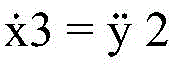 $\dot{x}3 = \ddot{y}\ 2$